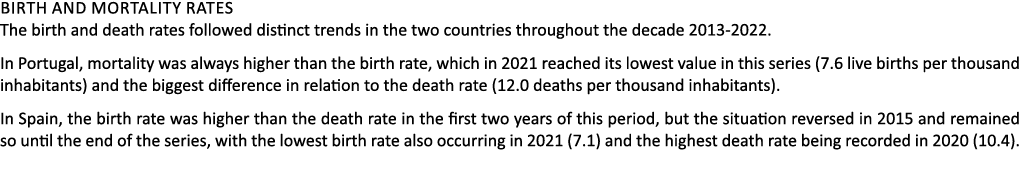 BIRTH AND MORTALITY RATES
The birth and death rates followed distinct trends in the two countries throughout the decade 2013-2022.

In Portugal, mortality was always higher than the birth rate, which in 2021 reached its lowest value in this series (7.6 live births per thousand inhabitants) and the biggest difference in relation to the death rate (12.0 deaths per thousand inhabitants).

In Spain, the birth rate was higher than the death rate in the first two years of this period, but the situation reversed in 2015 and remained so until the end of the series, with the lowest birth rate also occurring in 2021 (7.1) and the highest death rate being recorded in 2020 (10.4).